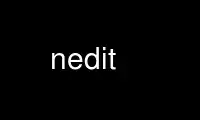 nedit